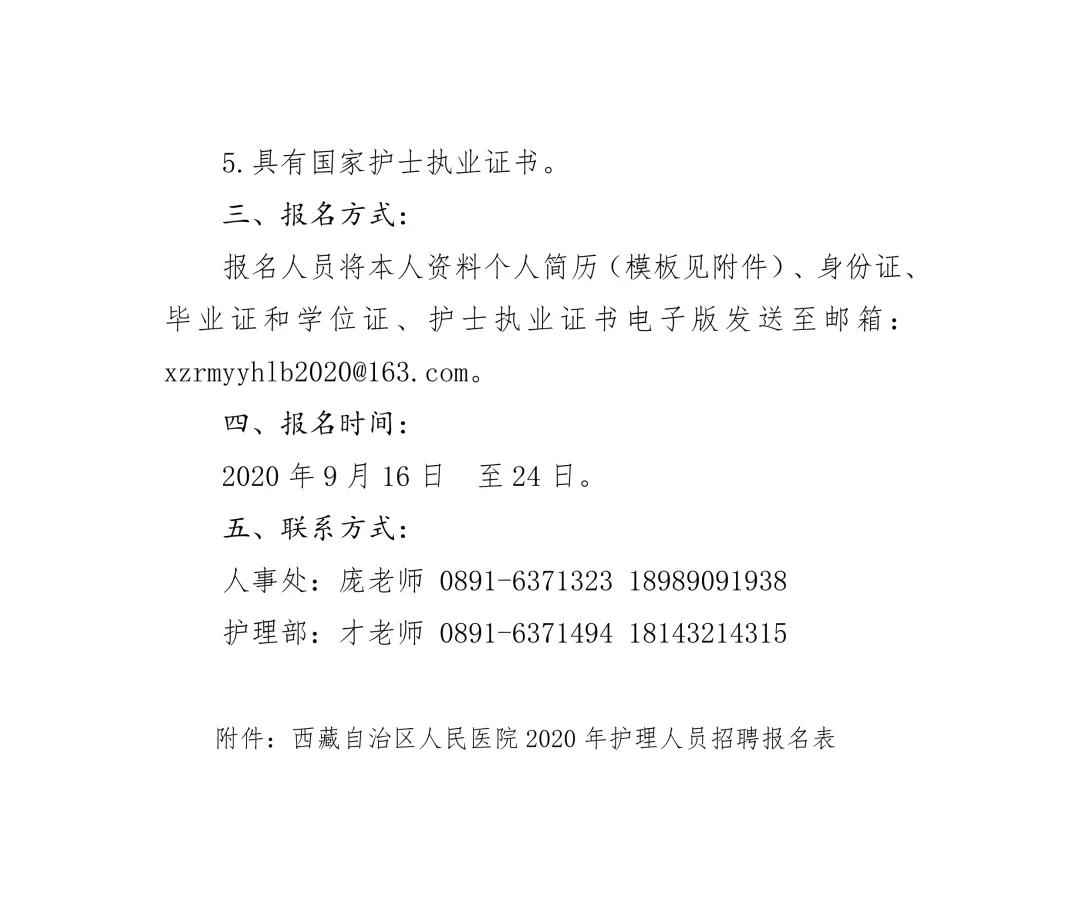 5.具有国家护士执业证书。

三、报名方式：

报名人员将本人资料个人简历（模板见附件）、身份证、毕业证和学位证、护士执业证书电子版发送至邮箱：xzrmyyhlb2020@163.com。

四、报名时间：

2020 年 9 月 16 日　至 24 日。

五、联系方式：

人事处：庞老师 0891-6371323 18989091938

护理部：才老师 0891-6371494 18143214315

附件：西藏自治区人民医院 2020 年护理人员招聘报名表